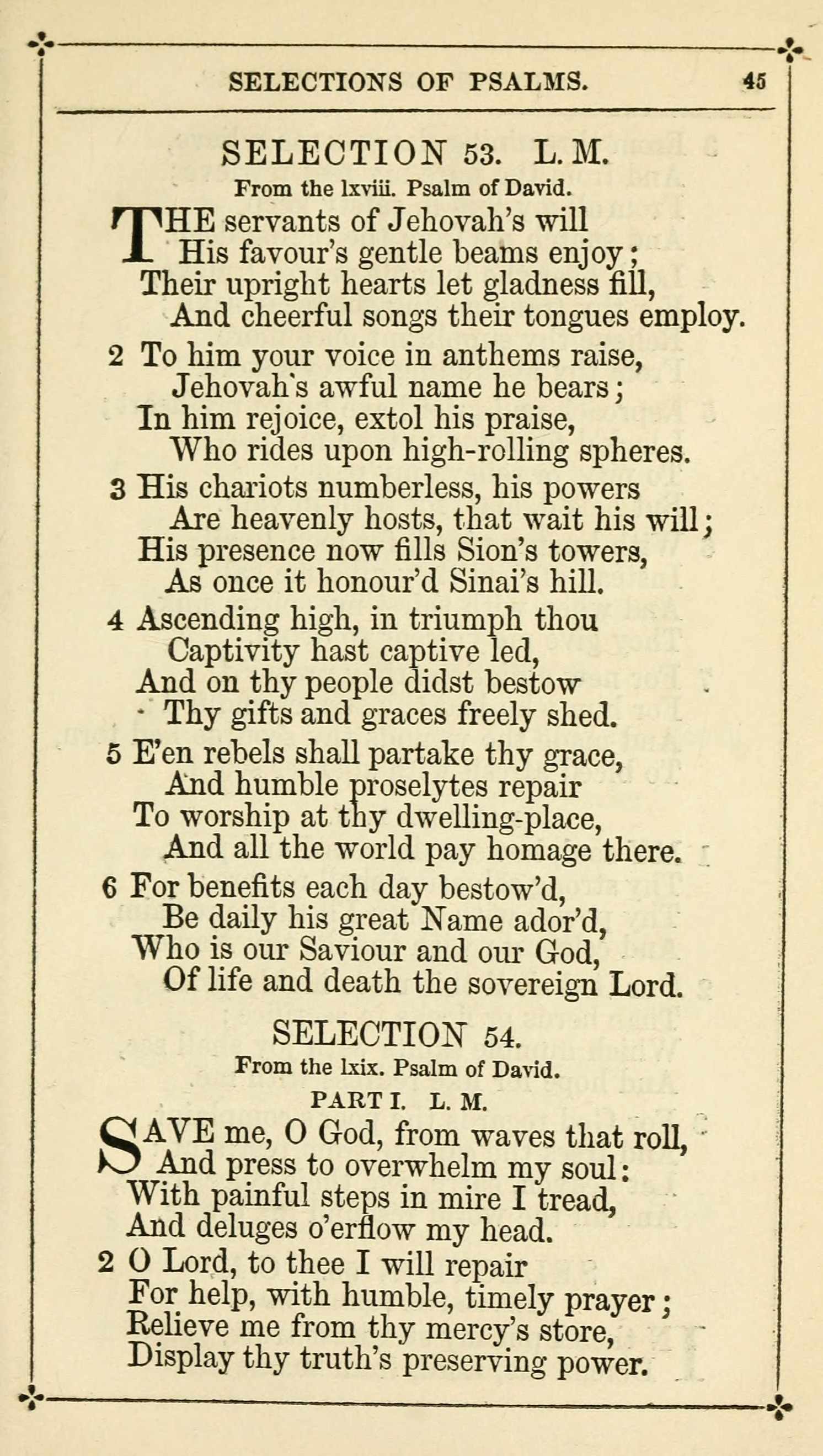 SELECTIONS OF PSALMS. 45

SELECTION 53. L. M.

From the lxviii. Psalm of David.

THE servants of Jehovah's will
His favour's gentle beams enjoy;
Their upright hearts let gladness fill,
And cheerful songs their tongues employ.

2 To him your voice in anthems raise,
Jehovah's awful name he bears;
In him rejoice, extol his praise,
Who rides upon high-rolling spheres.

3 His chariots numberless, his powers
Are heavenly hosts, that wait his will;
His presence now fills Sion's towers,
As once it honour'd Sinai's hill.

4 Ascending high, in triumph thou
Captivity hast captive led,
And on thy people didst bestow
Thy gifts and graces freely shed.

5 E'en rebels shall partake thy grace,
And humble proselytes repair
To worship at thy dwelling-place,
And all the world pay homage there.

6 For benefits each day bestow'd,
Be daily his great Name ador'd,
Who is our Saviour and our God,
Of life and death the sovereign Lord.

SELECTION 54.

From the lxix. Psalm of David.

PART I. L. M.

SAVE me, O God, from waves that roll,
And press to overwhelm my soul:
With painful steps in mire I tread,
And deluges o'erflow my head.

2 O Lord, to thee I will repair
For help, with humble, timely prayer;
Relieve me from thy mercy's store,
Display thy truth's preserving power.